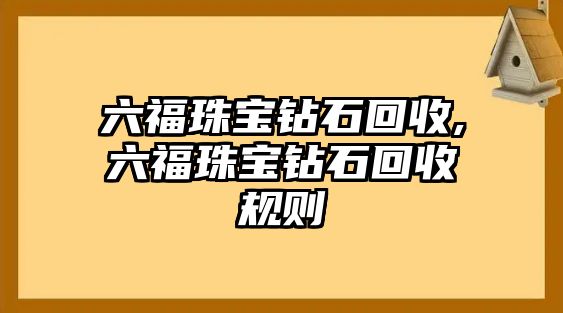 六福珠宝钻石回收,六福珠宝钻石回收规则